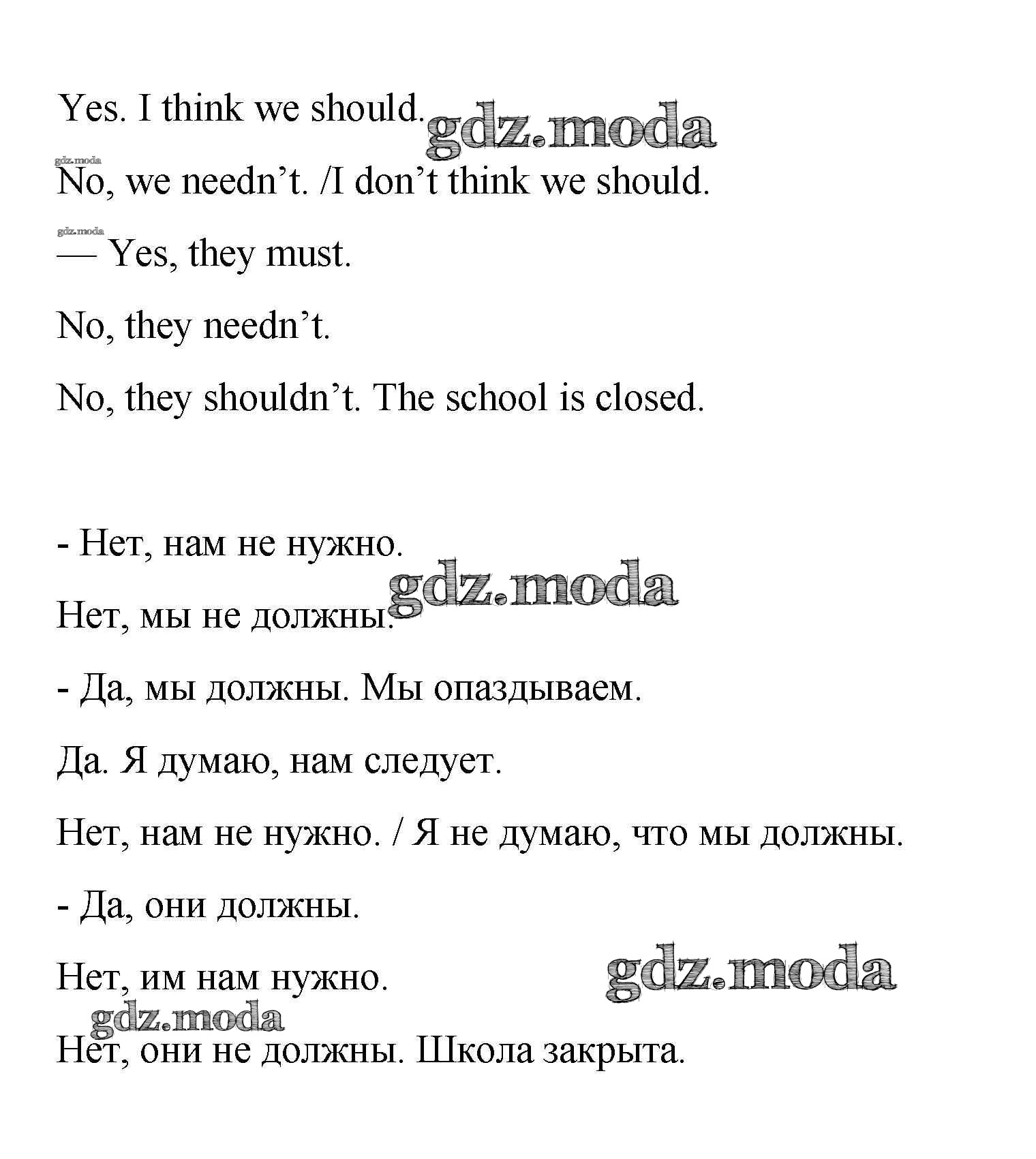 Yes. I think we should. gdz.moda

gdz.moda

No, we needn’t. /I don’t think we should.

gdz.moda

— Yes, they must.

No, they needn’t.

No, they shouldn’t. The school is closed.

- Нет, нам не нужно.

gdz.moda

Нет, мы не должны.

- Да, мы должны. Мы опаздываем.

Да. Я думаю, нам следует.

Нет, нам не нужно. / Я не думаю, что мы должны.

- Да, они должны.

Нет, им нам нужно. gdz.moda

gdz.moda

Нет, они не должны. Школа закрыта.